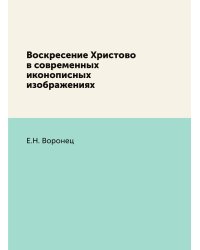 Воскресение Христово в современных иконописных изображениях

Е.Н. Воронец